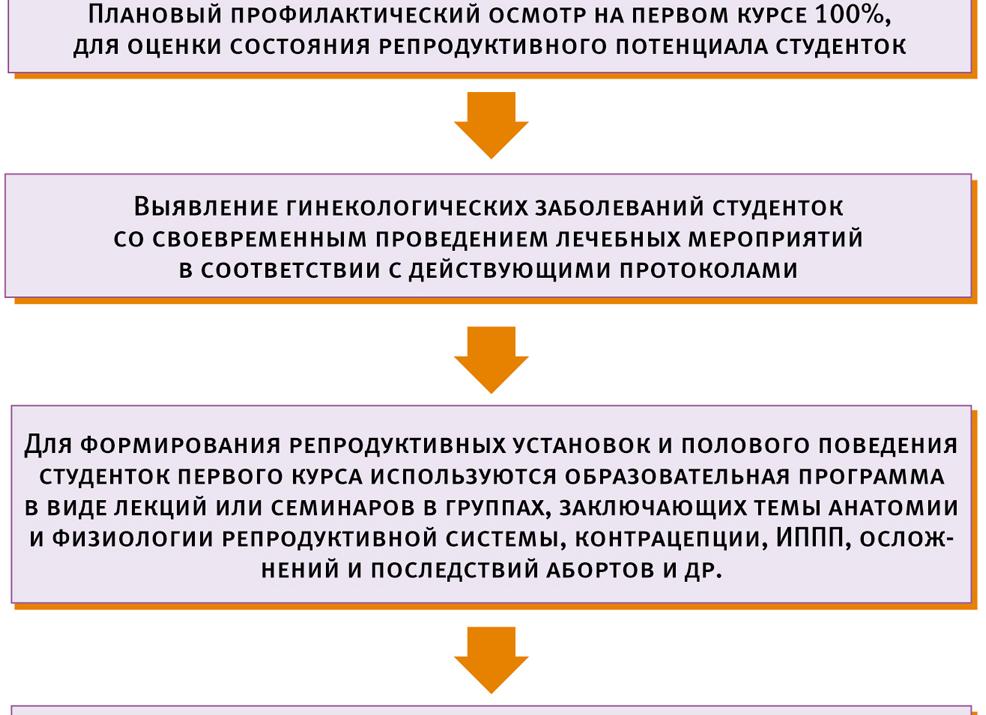 Плановый профилактический осмотр на первом курсе 100%, для оценки состояния репродуктивного потенциала студенток

Выявление гинекологических заболеваний студенток со своевременным проведением лечебных мероприятий в соответствии с действующими протоколами

Для формирования репродуктивных установок и полового поведения студенток первого курса используются образовательная программа в виде лекций или семинаров в группах, заключающих темы анатомии и физиологии репродуктивной системы, контрацепции, ИППП, осложнений и последствий абортов и др.